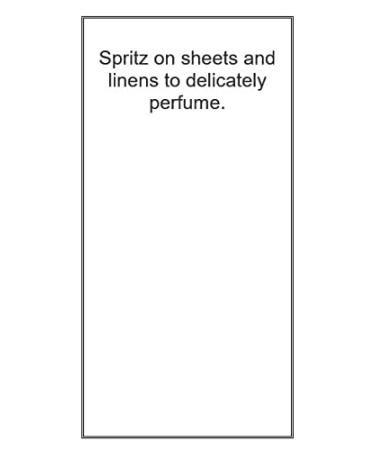 Spritz on sheets and linens to delicately perfume.